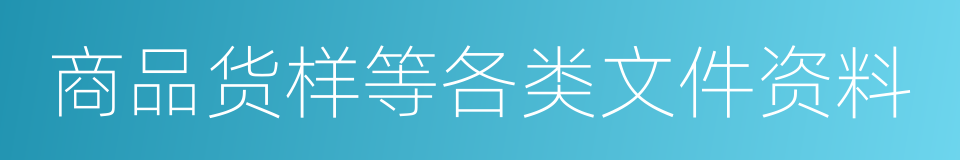 商品货样等各类文件资料